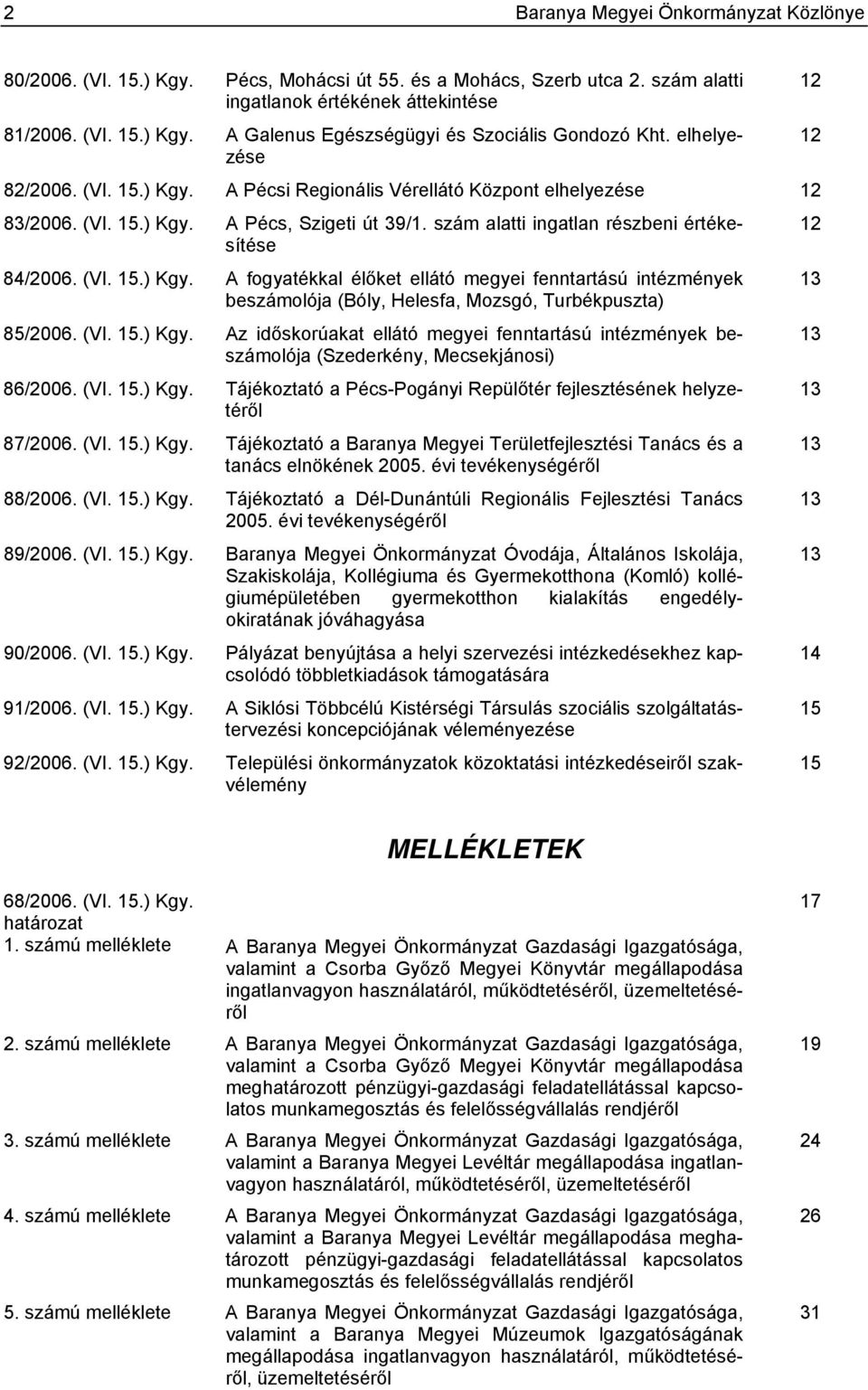 2 Baranya Megyei Önkormányzat Közlönye

80/2006. (VI. 15.) Kgy. Pécs, Mohácsi út 55. és a Mohács, Szerb utca 2. szám alatti ingatlanok értékének áttekintése 12

81/2006. (VI. 15.) Kgy. A Galenus Egészségügyi és Szociális Gondozó Kht. elhelyezése 12

82/2006. (VI. 15.) Kgy. A Pécsi Regionális Vérellátó Központ elhelyezése 12

83/2006. (VI. 15.) Kgy. A Pécs, Szigeti út 39/1. szám alatti ingatlan részbeni értékesítése 12

84/2006. (VI. 15.) Kgy. A fogyatékkal élőket ellátó megyei fenntartású intézmények beszámolója (Bóly, Helesfa, Mozsgó, Turbékpuszta) 13

85/2006. (VI. 15.) Kgy. Az időskorúakat ellátó megyei fenntartású intézmények beszámolója (Szederkény, Mecsekjánosi) 13

86/2006. (VI. 15.) Kgy. Tájékoztató a Pécs-Pogányi Repülőtér fejlesztésének helyzetéről 13

87/2006. (VI. 15.) Kgy. Tájékoztató a Baranya Megyei Területfejlesztési Tanács és a tanács elnökének 2005. évi tevékenységéről 13

88/2006. (VI. 15.) Kgy. Tájékoztató a Dél-Dunántúli Regionális Fejlesztési Tanács 2005. évi tevékenységéről 13

89/2006. (VI. 15.) Kgy. Baranya Megyei Önkormányzat Óvodája, Általános Iskolája, Szakiskolája, Kollégiuma és Gyermekotthona (Komló) kollégiumépületében gyermekotthon kialakítás engedélyokiratának jóváhagyása 13

90/2006. (VI. 15.) Kgy. Pályázat benyújtása a helyi szervezési intézkedésekhez kapcsolódó többletkiadások támogatására 14

91/2006. (VI. 15.) Kgy. A Siklósi Többcélú Kistérségi Társulás szociális szolgáltatástervezési koncepciójának véleményezése 15

92/2006. (VI. 15.) Kgy. Települési önkormányzatok közoktatási intézkedéseiről szakvélemény 15

MELLÉKLETEK

68/2006. (VI. 15.) Kgy. határozat 17

1. számú melléklete A Baranya Megyei Önkormányzat Gazdasági Igazgatósága, valamint a Csorba Győző Megyei Könyvtár megállapodása ingatlanvagyon használatáról, működtetéséről, üzemeltetéséről

2. számú melléklete A Baranya Megyei Önkormányzat Gazdasági Igazgatósága, valamint a Csorba Győző Megyei Könyvtár megállapodása meghatározott pénzügyi-gazdasági feladatellátással kapcsolatos munkamegosztás és felelősségvállalás rendjéről 19

3. számú melléklete A Baranya Megyei Önkormányzat Gazdasági Igazgatósága, valamint a Baranya Megyei Levéltár megállapodása ingatlanvagyon használatáról, működtetéséről, üzemeltetéséről 24

4. számú melléklete A Baranya Megyei Önkormányzat Gazdasági Igazgatósága, valamint a Baranya Megyei Levéltár megállapodása meghatározott pénzügyi-gazdasági feladatellátással kapcsolatos munkamegosztás és felelősségvállalás rendjéről 26

5. számú melléklete A Baranya Megyei Önkormányzat Gazdasági Igazgatósága, valamint a Baranya Megyei Múzeumok Igazgatóságának megállapodása ingatlanvagyon használatáról, működtetéséről, üzemeltetéséről 31